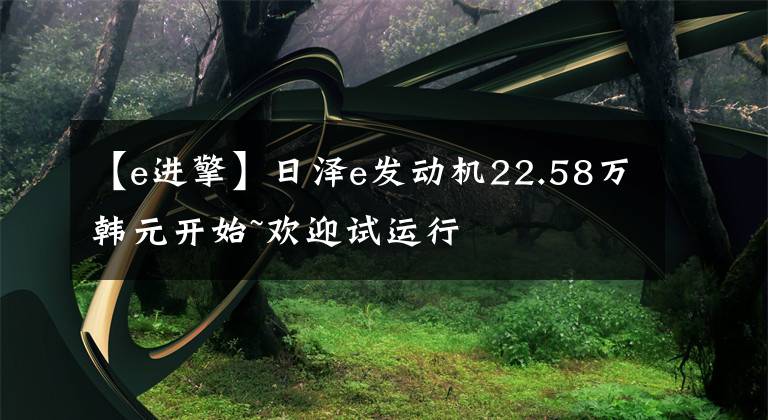 【e进擎】日泽e发动机22.58万韩元开始~欢迎试运行